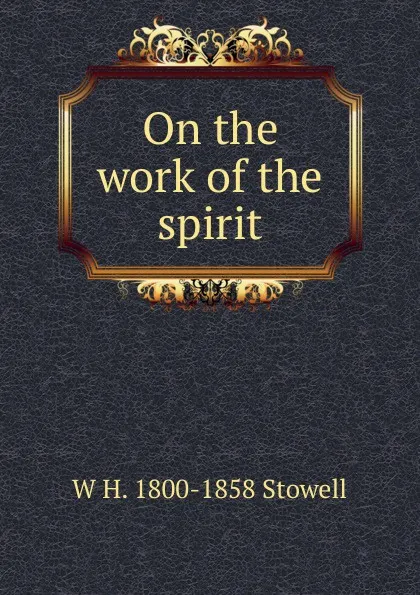 On the work of the spirit

W H. 1800-1858 Stowell